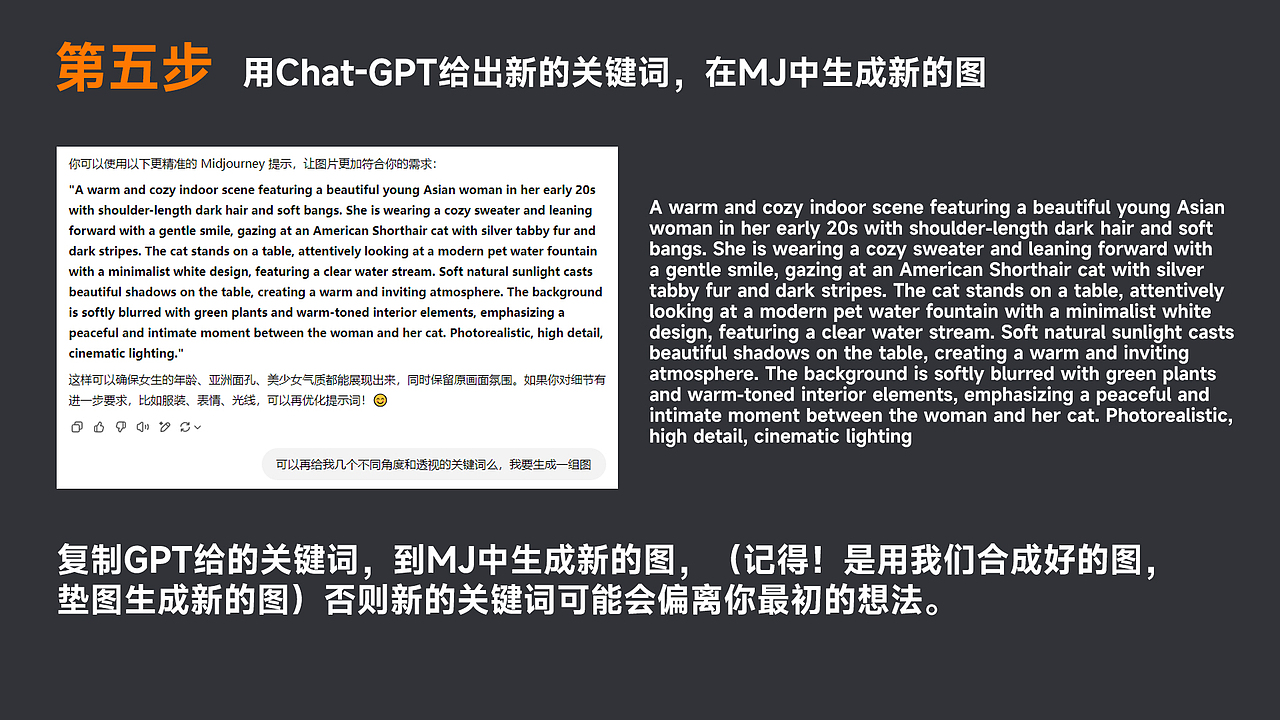 第五步 用Chat-GPT给出新的关键词，在MJ中生成新的图

你可以使用以下更精准的Midjourney提示，让图片更加符合你的需求：

"A warm and cozy indoor scene featuring a beautiful young Asian woman in her early 20s with shoulder-length dark hair and soft bangs. She is wearing a cozy sweater and leaning forward with a gentle smile, gazing at an American Shorthair cat with silver tabby fur and dark stripes. The cat stands on a table, attentively looking at a modern pet water fountain with a minimalist white design, featuring a clear water stream. Soft natural sunlight casts beautiful shadows on the table, creating a warm and inviting atmosphere. The background is softly blurred with green plants and warm-toned interior elements, emphasizing a peaceful and intimate moment between the woman and her cat. Photorealistic, high detail, cinematic lighting."

这样可以确保女生的年龄、亚洲面孔、美少女气质都能展现出来，同时保留原画面氛围。如果你对细节有进一步要求，比如服装、表情、光线，可以再优化提示词！😊

可以再给我几个不同角度和透视的关键词么，我要生成一组图

A warm and cozy indoor scene featuring a beautiful young Asian woman in her early 20s with shoulder-length dark hair and soft bangs. She is wearing a cozy sweater and leaning forward with a gentle smile, gazing at an American Shorthair cat with silver tabby fur and dark stripes. The cat stands on a table, attentively looking at a modern pet water fountain with a minimalist white design, featuring a clear water stream. Soft natural sunlight casts beautiful shadows on the table, creating a warm and inviting atmosphere. The background is softly blurred with green plants and warm-toned interior elements, emphasizing a peaceful and intimate moment between the woman and her cat. Photorealistic, high detail, cinematic lighting

复制GPT给的关键词，到MJ中生成新的图，（记得！是用我们合成好的图，垫图生成新的图）否则新的关键词可能会偏离你最初的想法。